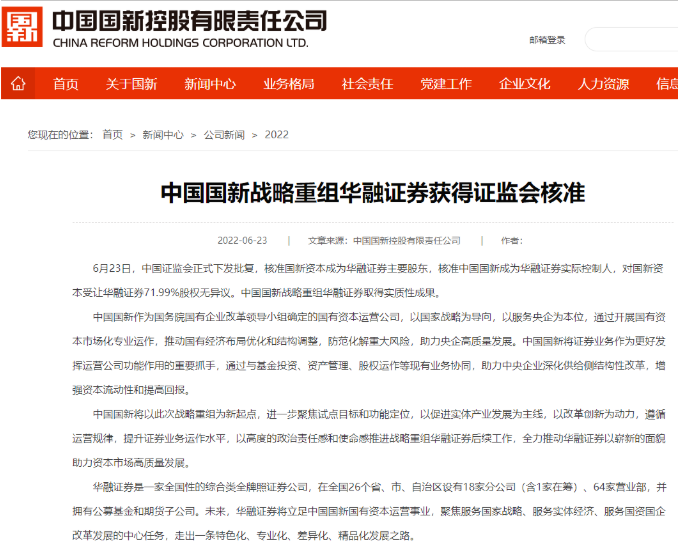 国新 中国国新控股有限责任公司
CHINA REFORM HOLDINGS CORPORATION LTD.

邮箱登录

首页 关于国新 新闻中心 业务格局 社会责任 党建工作 企业文化 人力资源 信息

您现在的位置： 首页 > 新闻中心 > 公司新闻 > 2022

中国国新战略重组华融证券获得证监会核准

2022-06-23 | 文章来源：中国国新控股有限责任公司 | 作者：

6月23日，中国证监会正式下发批复，核准国新资本成为华融证券主要股东，核准中国国新成为华融证券实际控制人，对国新资本受让华融证券71.99%股权无异议。中国国新战略重组华融证券取得实质性成果。

中国国新作为国务院国有企业改革领导小组确定的国有资本运营公司，以国家战略为导向，以服务央企为本位，通过开展国有资本市场化专业运作，推动国有经济布局优化和结构调整，防范化解重大风险，助力央企高质量发展。中国国新将证券业务作为更好发挥运营公司功能作用的重要抓手，通过与基金投资、资产管理、股权运作等现有业务协同，助力中央企业深化供给侧结构性改革，增强资本流动性和提高回报。

中国国新将以此次战略重组为新起点，进一步聚焦试点目标和功能定位，以促进实体产业发展为主线，以改革创新为动力，遵循运营规律，提升证券业务运作水平，以高度的政治责任感和使命感推进战略重组华融证券后续工作，全力推动华融证券以崭新的面貌助力资本市场高质量发展。

华融证券是一家全国性的综合类全牌照证券公司，在全国26个省、市、自治区设有18家分公司（含1家在筹）、64家营业部，并拥有公募基金和期货子公司。未来，华融证券将立足中国国新国有资本运营事业，聚焦服务国家战略、服务实体经济、服务国资国企改革发展的中心任务，走出一条特色化、专业化、差异化、精品化发展之路。